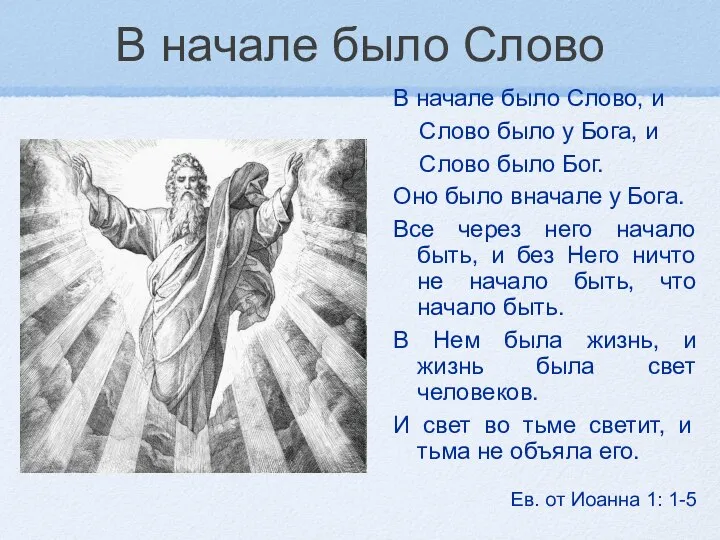 В начале было Слово

В начале было Слово, и Слово было у Бога, и Слово было Бог.

Оно было вначале у Бога.

Все через него начало быть, и без Него ничто не начало быть, что начало быть.

В Нем была жизнь, и жизнь была свет человеков.

И свет во тьме светит, и тьма не объяла его.

Ев. от Иоанна 1: 1-5